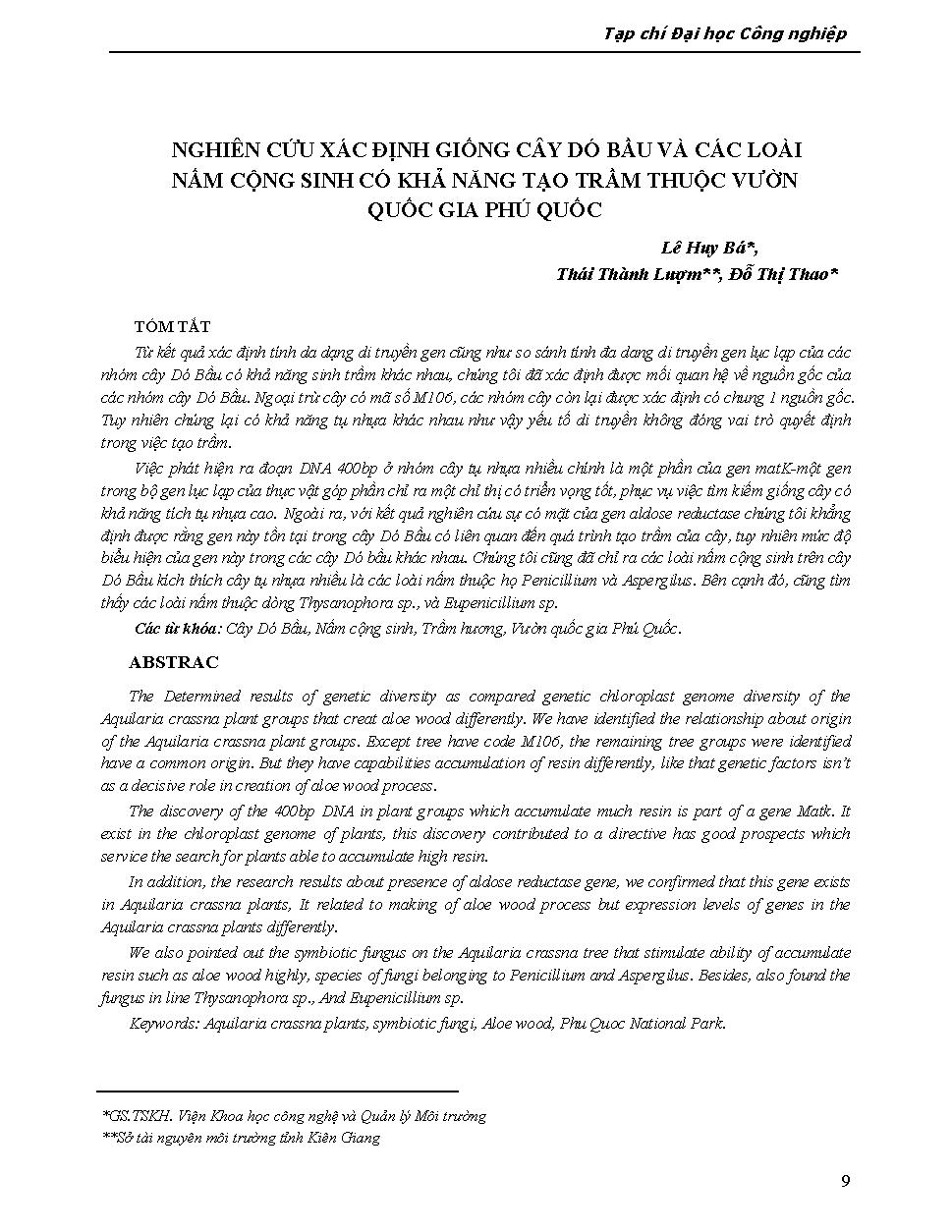 Tạp chí Đại học Công nghiệp

NGHIÊN CỨU XÁC ĐỊNH GIỐNG CÂY DÓ BẦU VÀ CÁC LOÀI NẤM CỘNG SINH CÓ KHẢ NĂNG TẠO TRẦM THUỘC VƯỜN QUỐC GIA PHÚ QUỐC

Lê Huy Bá*,
Thái Thành Lượm**, Đỗ Thị Thao*

TÓM TẮT

Từ kết quả xác định tính đa dạng di truyền gen cũng như so sánh tính đa dạng di truyền gen lục lạp của các nhóm cây Dó Bầu có khả năng sinh trầm khác nhau, chúng tôi đã xác định được mối quan hệ về nguồn gốc của các nhóm cây Dó Bầu. Ngoại trừ cây có mã số M106, các nhóm cây còn lại được xác định có chung 1 nguồn gốc. Tuy nhiên chúng lại có khả năng tụ nhựa khác nhau như vậy yếu tố di truyền không đóng vai trò quyết định trong việc tạo trầm.

Việc phát hiện ra đoạn DNA 400bp ở nhóm cây tụ nhựa nhiều chính là một phần của gen matK-một gen trong bộ gen lục lạp của thực vật góp phần chỉ ra một chỉ thị có triển vọng tốt, phục vụ việc tìm kiếm giống cây có khả năng tích tụ nhựa cao. Ngoài ra, với kết quả nghiên cứu sự có mặt của gen aldose reductase chúng tôi khẳng định được rằng gen này tồn tại trong cây Dó Bầu có liên quan đến quá trình tạo trầm của cây, tuy nhiên mức độ biểu hiện của gen này trong các cây Dó bầu khác nhau. Chúng tôi cũng đã chỉ ra các loài nấm cộng sinh trên cây Dó Bầu kích thích cây tụ nhựa nhiều là các loài nấm thuộc họ Penicillium và Aspergilus. Bên cạnh đó, cũng tìm thấy các loài nấm thuộc dòng Thysanophora sp., và Eupenicillium sp.

Các từ khóa: Cây Dó Bầu, Nấm cộng sinh, Trầm hương, Vườn quốc gia Phú Quốc.

ABSTRAC

The Determined results of genetic diversity as compared genetic chloroplast genome diversity of the Aquilaria crassna plant groups that creat aloe wood differently. We have identified the relationship about origin of the Aquilaria crassna plant groups. Except tree have code M106, the remaining tree groups were identified have a common origin. But they have capabilities accumulation of resin differently, like that genetic factors isn't as a decisive role in creation of aloe wood process.

The discovery of the 400bp DNA in plant groups which accumulate much resin is part of a gene Matk. It exist in the chloroplast genome of plants, this discovery contributed to a directive has good prospects which service the search for plants able to accumulate high resin.

In addition, the research results about presence of aldose reductase gene, we confirmed that this gene exists in Aquilaria crassna plants, It related to making of aloe wood process but expression levels of genes in the Aquilaria crassna plants differently.

We also pointed out the symbiotic fungus on the Aquilaria crassna tree that stimulate ability of accumulate resin such as aloe wood highly, species of fungi belonging to Penicillium and Aspergilus. Besides, also found the fungus in line Thysanophora sp., And Eupenicillium sp.

Keywords: Aquilaria crassna plants, symbiotic fungi, Aloe wood, Phu Quoc National Park.

*GS.TSKH. Viện Khoa học công nghệ và Quản lý Môi trường
**Sở tài nguyên môi trường tỉnh Kiên Giang

9